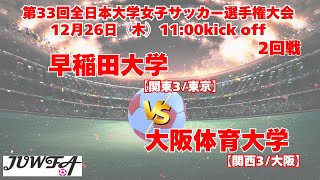 第33回全日本大学女子サッカー選手権大会
12月26日（木）11:00kick off
2回戦

早稲田大学
【関東3/東京】

VS

大阪体育大学
【関西3/大阪】

JUWFA